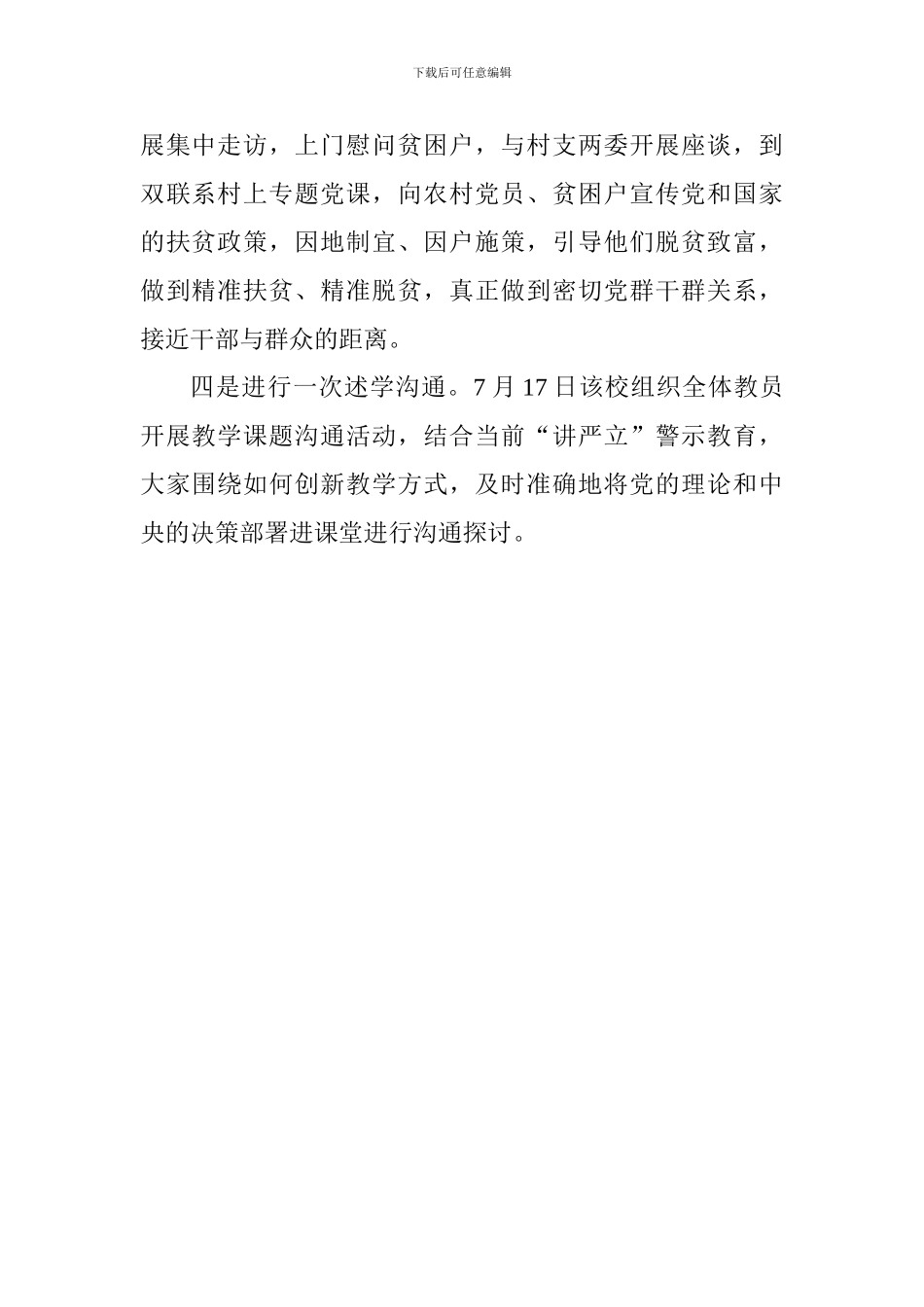 下载后可任意编辑

展集中走访，上门慰问贫困户，与村支两委开展座谈，到双联系村上专题党课，向农村党员、贫困户宣传党和国家的扶贫政策，因地制宜、因户施策，引导他们脱贫致富，做到精准扶贫、精准脱贫，真正做到密切党群干群关系，接近干部与群众的距离。

四是进行一次述学沟通。7月17日该校组织全体教员开展教学课题沟通活动，结合当前“讲严立”警示教育，大家围绕如何创新教学方式，及时准确地将党的理论和中央的决策部署进课堂进行沟通探讨。